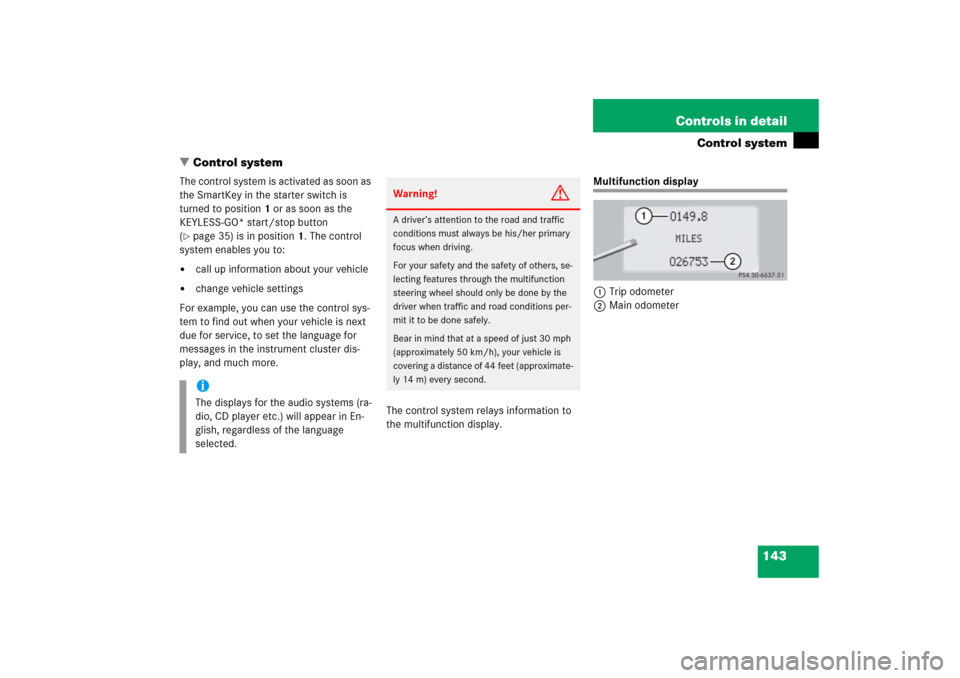 Controls in detail

Control system

▼ Control system

The control system is activated as soon as the SmartKey in the starter switch is turned to position 1 or as soon as the KEYLESS-GO* start/stop button (▷ page 35) is in position 1. The control system enables you to:

• call up information about your vehicle

• change vehicle settings

For example, you can use the control system to find out when your vehicle is next due for service, to set the language for messages in the instrument cluster display, and much more.

i
The displays for the audio systems (radio, CD player etc.) will appear in English, regardless of the language selected.

Warning!

A driver's attention to the road and traffic conditions must always be his/her primary focus when driving.

For your safety and the safety of others, selecting features through the multifunction steering wheel should only be done by the driver when traffic and road conditions permit it to be done safely.

Bear in mind that at a speed of just 30 mph (approximately 50 km/h), your vehicle is covering a distance of 44 feet (approximately 14 m) every second.

The control system relays information to the multifunction display.

Multifunction display

1 0149.8
MILES
026753 2
P54.30-6637-31

1 Trip odometer
2 Main odometer

143

carmanualsonline.info